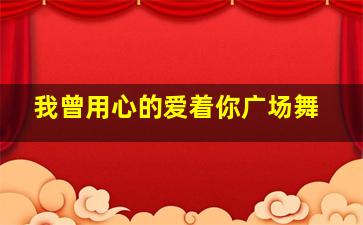 我曾用心的爱着你广场舞